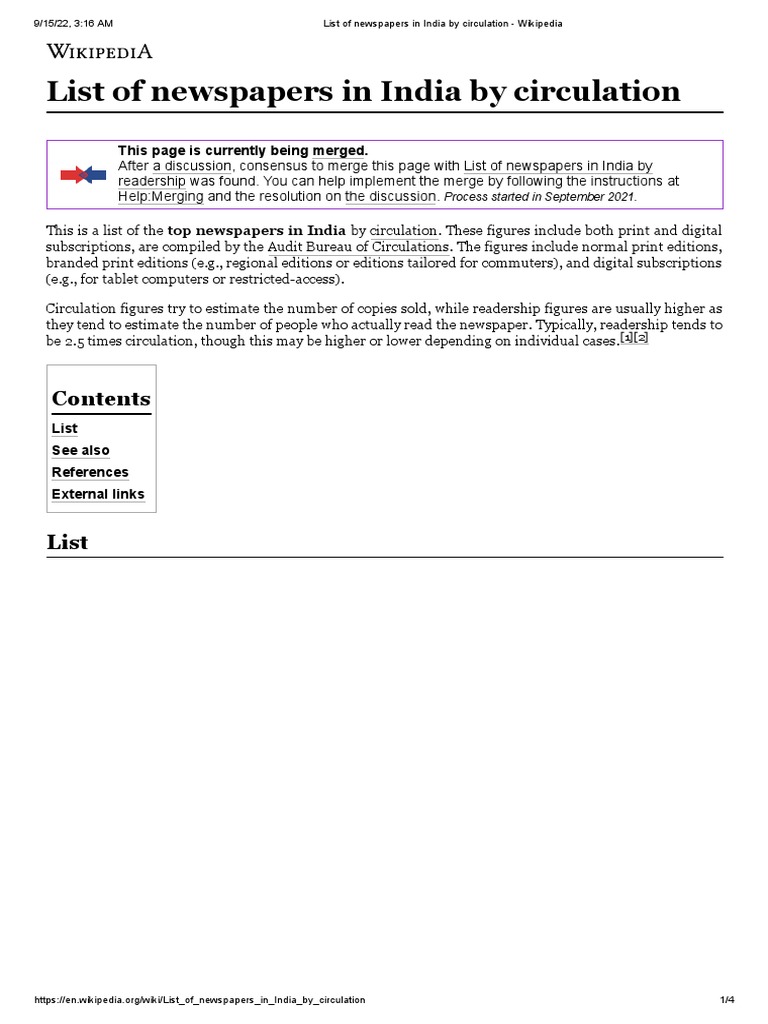 9/15/22, 3:16 AM List of newspapers in India by circulation - Wikipedia

WIKIPEDIA

List of newspapers in India by circulation

This page is currently being merged.
After a discussion, consensus to merge this page with List of newspapers in India by readership was found. You can help implement the merge by following the instructions at Help:Merging and the resolution on the discussion. Process started in September 2021.

This is a list of the top newspapers in India by circulation. These figures include both print and digital subscriptions, are compiled by the Audit Bureau of Circulations. The figures include normal print editions, branded print editions (e.g., regional editions or editions tailored for commuters), and digital subscriptions (e.g., for tablet computers or restricted-access).

Circulation figures try to estimate the number of copies sold, while readership figures are usually higher as they tend to estimate the number of people who actually read the newspaper. Typically, readership tends to be 2.5 times circulation, though this may be higher or lower depending on individual cases.[1][2]

Contents
List
See also
References
External links

List

https://en.wikipedia.org/wiki/List_of_newspapers_in_India_by_circulation 1/4